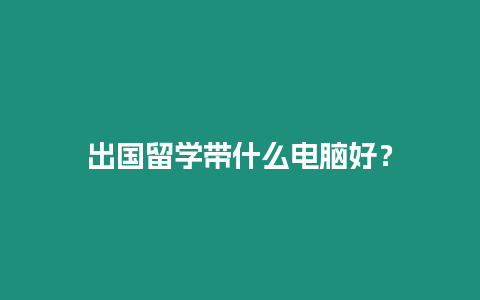 出国留学带什么电脑好？